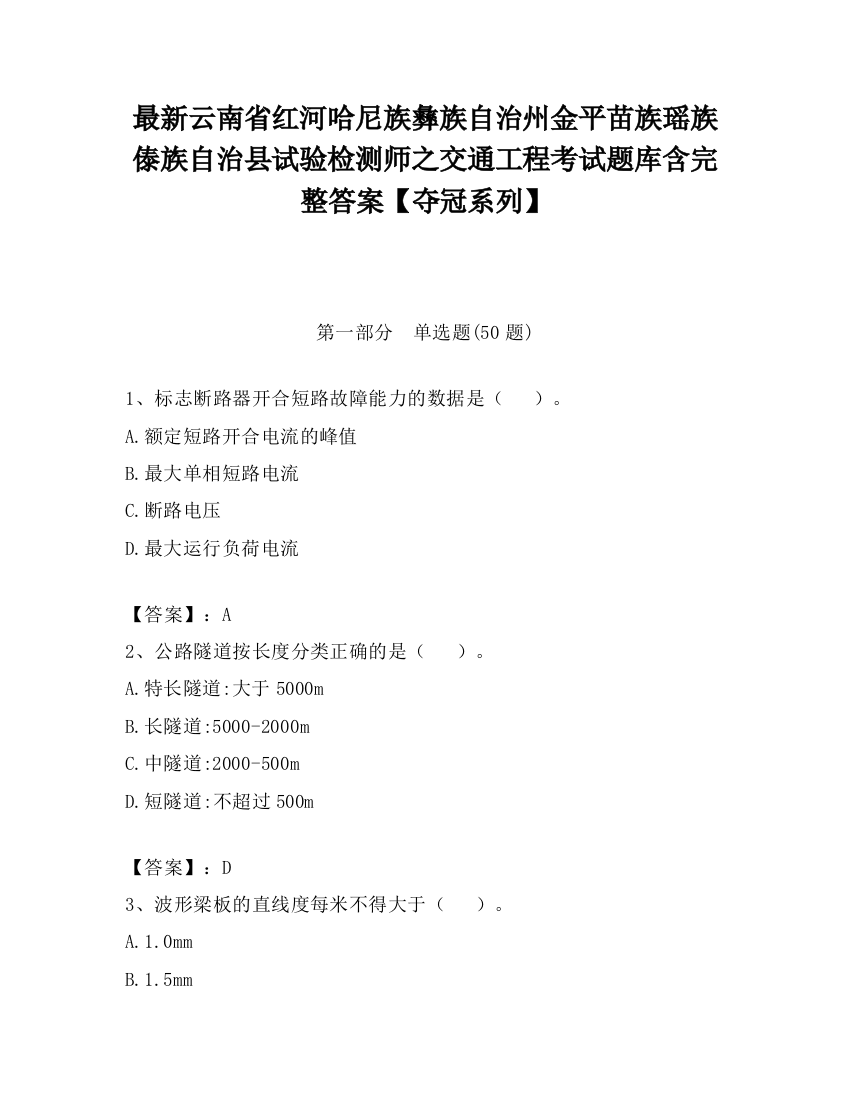 最新云南省红河哈尼族彝族自治州金平苗族瑶族傣族自治县试验检测师之交通工程考试题库含完整答案【夺冠系列】

第一部分　单选题(50 题)

1、标志断路器开合短路故障能力的数据是（　　）。

A.额定短路开合电流的峰值

B.最大单相短路电流

C.断路电压

D.最大运行负荷电流

【答案】：A

2、公路隧道按长度分类正确的是（　　）。

A.特长隧道:大于 5000m

B.长隧道:5000-2000m

C.中隧道:2000-500m

D.短隧道:不超过 500m

【答案】：D

3、波形梁板的直线度每米不得大于（　　）。

A.1.0mm

B.1.5mm